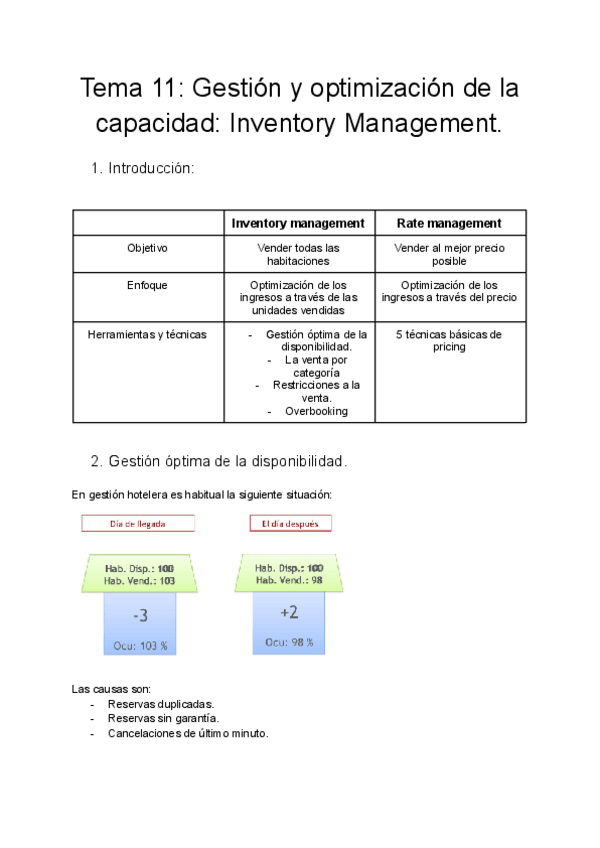 Tema 11: Gestión y optimización de la capacidad: Inventory Management.

1. Introducción:

| | Inventory management | Rate management |
|---|---|---|
| Objetivo | Vender todas las habitaciones | Vender al mejor precio posible |
| Enfoque | Optimización de los ingresos a través de las unidades vendidas | Optimización de los ingresos a través del precio |
| Herramientas y técnicas | - Gestión óptima de la disponibilidad. - La venta por categoría - Restricciones a la venta. - Overbooking | 5 técnicas básicas de pricing |

2. Gestión óptima de la disponibilidad.

En gestión hotelera es habitual la siguiente situación:

Día de llegada

Hab. Disp.: 100
Hab. Vend.: 103

-3

Ocu: 103 %

El día después

Hab. Disp.: 100
Hab. Vend.: 98

+2

Ocu: 98 %

Las causas son:
- Reservas duplicadas.
- Reservas sin garantía.
- Cancelaciones de último minuto.